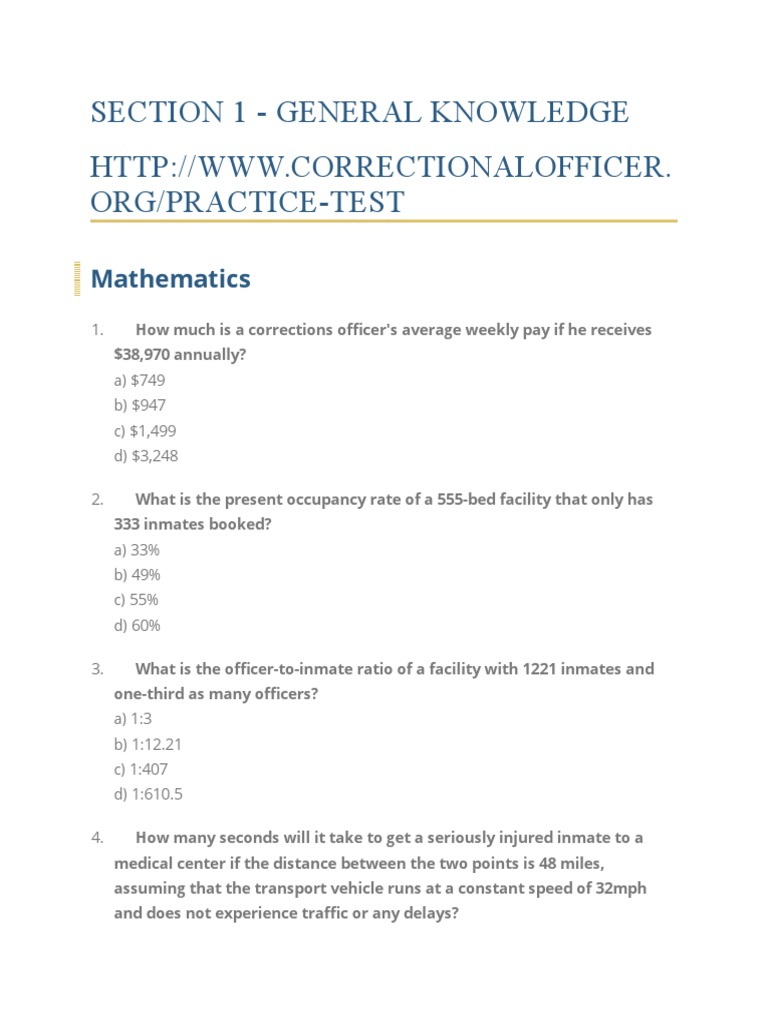 SECTION 1 - GENERAL KNOWLEDGE

HTTP://WWW.CORRECTIONALOFFICER.ORG/PRACTICE-TEST

Mathematics

1. How much is a corrections officer's average weekly pay if he receives \$38,970 annually?
a) \$749
b) \$947
c) \$1,499
d) \$3,248

2. What is the present occupancy rate of a 555-bed facility that only has 333 inmates booked?
a) 33%
b) 49%
c) 55%
d) 60%

3. What is the officer-to-inmate ratio of a facility with 1221 inmates and one-third as many officers?
a) 1:3
b) 1:12.21
c) 1:407
d) 1:610.5

4. How many seconds will it take to get a seriously injured inmate to a medical center if the distance between the two points is 48 miles, assuming that the transport vehicle runs at a constant speed of 32mph and does not experience traffic or any delays?